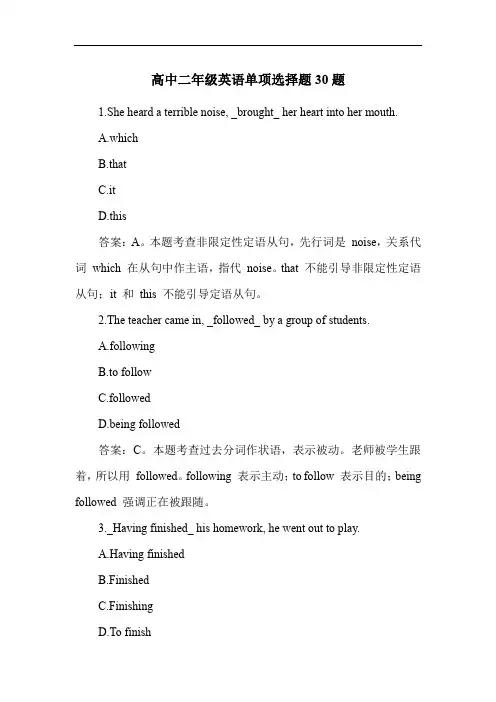 高中二年级英语单项选择题 30 题

1.She heard a terrible noise, _brought_ her heart into her mouth.

A.which

B.that

C.it

D.this

答案：A。本题考查非限定性定语从句，先行词是 noise，关系代词 which 在从句中作主语，指代 noise。that 不能引导非限定性定语从句；it 和 this 不能引导定语从句。

2.The teacher came in, _followed_ by a group of students.

A.following

B.to follow

C.followed

D.being followed

答案：C。本题考查过去分词作状语，表示被动。老师被学生跟着，所以用 followed。following 表示主动；to follow 表示目的；being followed 强调正在被跟随。

3._Having finished_ his homework, he went out to play.

A.Having finished

B.Finished

C.Finishing

D.To finish